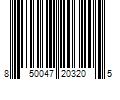 8 50047 20320 5